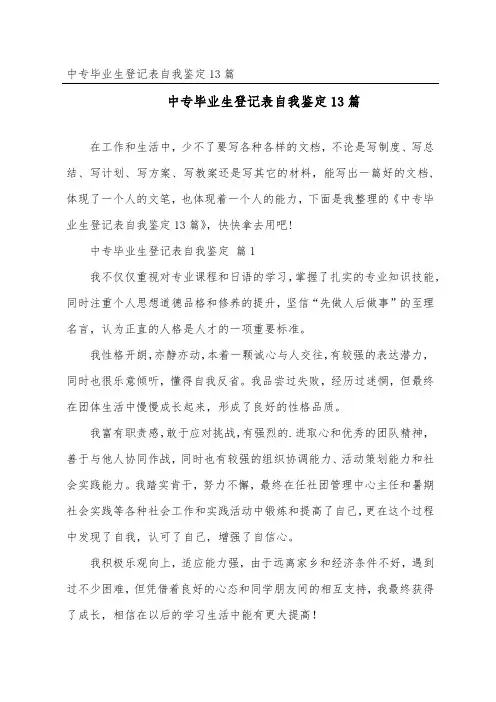 中专毕业生登记表自我鉴定13篇

中专毕业生登记表自我鉴定13篇

在工作和生活中，少不了要写各种各样的文档，不论是写制度、写总结、写计划、写方案、写教案还是写其它的材料，能写出一篇好的文档，体现了一个人的文笔，也体现着一个人的能力，下面是我整理的《中专毕业生登记表自我鉴定13篇》，快快拿去用吧！

中专毕业生登记表自我鉴定 篇1

我不仅仅重视对专业课程和日语的学习，掌握了扎实的专业知识技能，同时注重个人思想道德品格和修养的提升，坚信“先做人后做事”的至理名言，认为正直的人格是人才的一项重要标准。

我性格开朗，亦静亦动，本着一颗诚心与人交往，有较强的表达潜力，同时也很乐意倾听，懂得自我反省。我品尝过失败，经历过迷惘，但最终在团体生活中慢慢成长起来，形成了良好的性格品质。

我富有职责感，敢于应对挑战，有强烈的.进取心和优秀的团队精神，善于与他人协同作战，同时也有较强的组织协调能力、活动策划能力和社会实践能力。我踏实肯干，努力不懈，最终在任社团管理中心主任和暑期社会实践等各种社会工作和实践活动中锻炼和提高了自己，更在这个过程中发现了自我，认可了自己，增强了自信心。

我积极乐观向上，适应能力强，由于远离家乡和经济条件不好，遇到过不少困难，但凭借着良好的心态和同学朋友间的相互支持，我最终获得了成长，相信在以后的学习生活中能有更大提高！